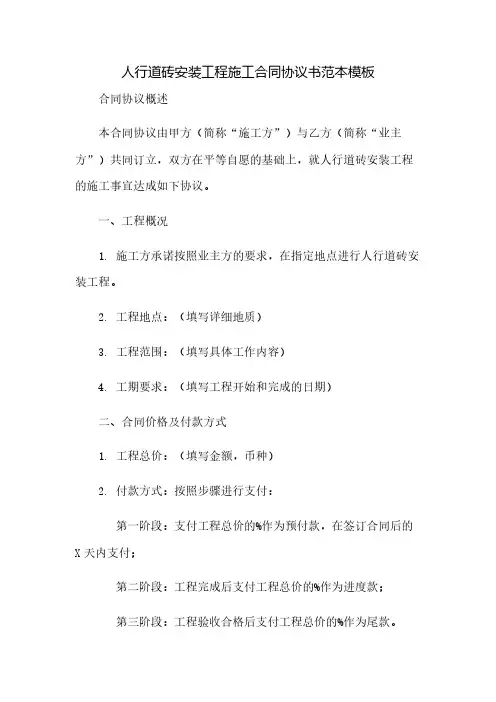 人行道砖安装工程施工合同协议书范本模板

合同协议概述

本合同协议由甲方（简称“施工方”）与乙方（简称“业主方”）共同订立，双方在平等自愿的基础上，就人行道砖安装工程的施工事宜达成如下协议。

一、工程概况

1. 施工方承诺按照业主方的要求，在指定地点进行人行道砖安装工程。

2. 工程地点：（填写详细地质）

3. 工程范围：（填写具体工作内容）

4. 工期要求：（填写工程开始和完成的日期）

二、合同价格及付款方式

1. 工程总价：（填写金额，币种）

2. 付款方式：按照步骤进行支付：

第一阶段：支付工程总价的%作为预付款，在签订合同后的X天内支付；

第二阶段：工程完成后支付工程总价的%作为进度款；

第三阶段：工程验收合格后支付工程总价的%作为尾款。